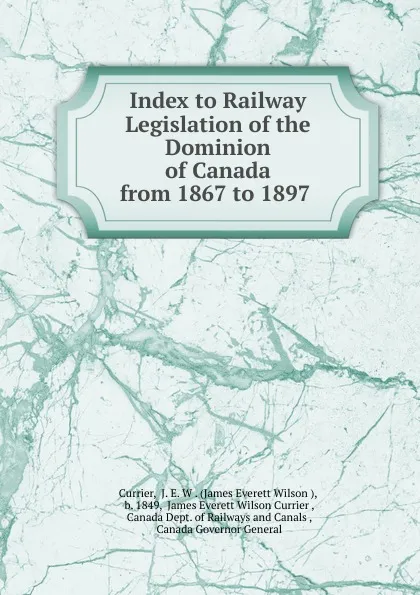 Index to Railway Legislation of the Dominion of Canada from 1867 to 1897

Currier, J. E. W . (James Everett Wilson ), b. 1849, James Everett Wilson Currier , Canada Dept. of Railways and Canals , Canada Governor General